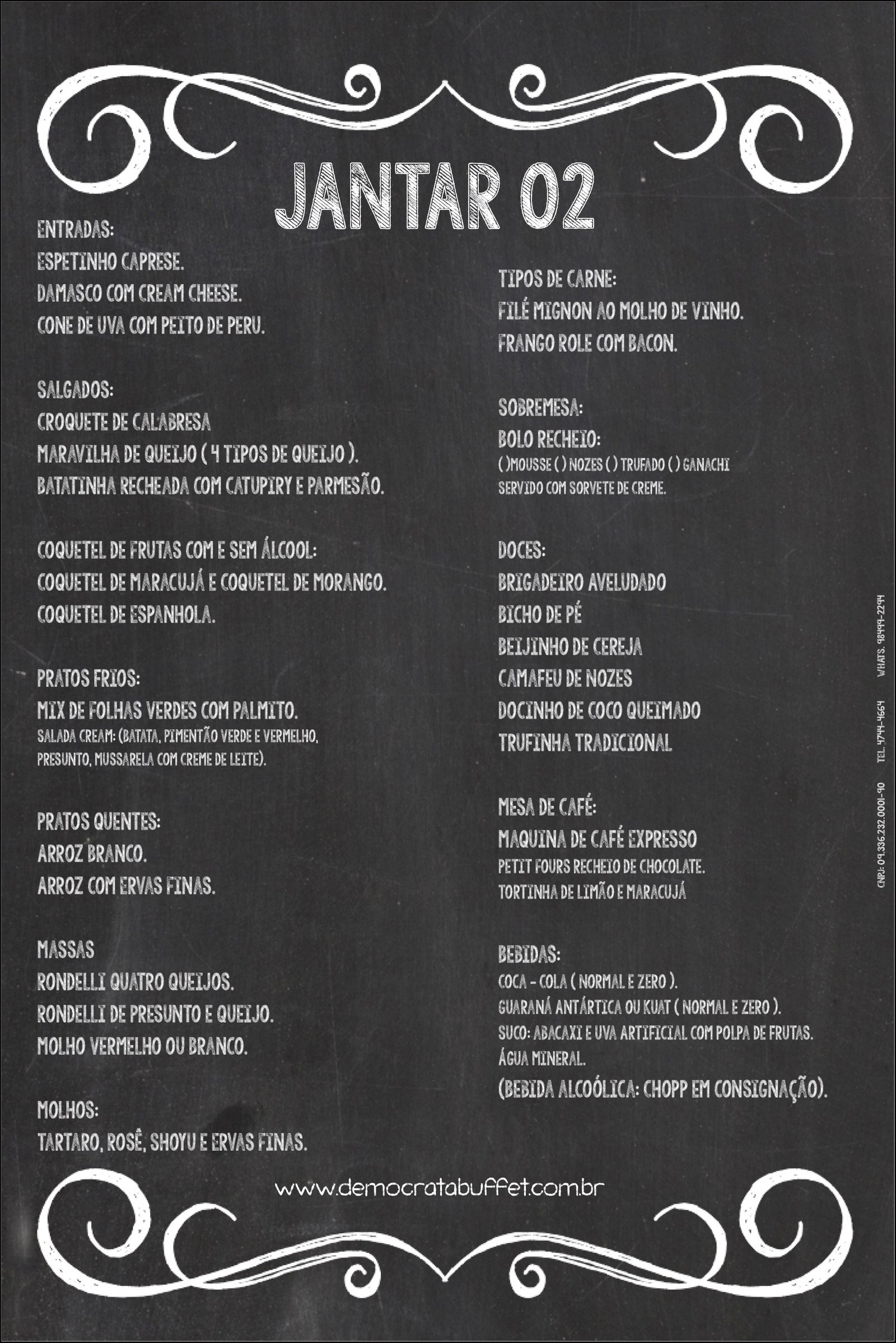 JANTAR 02

ENTRADAS:
ESPETINHO CAPRESE.
DAMASCO COM CREAM CHEESE.
CONE DE UVA COM PEITO DE PERU.

SALGADOS:
CROQUETE DE CALABRESA
MARAVILHA DE QUEIJO ( 4 TIPOS DE QUEIJO ).
BATATINHA RECHEADA COM CATUPIRY E PARMESÃO.

COQUETEL DE FRUTAS COM E SEM ÁLCOOL:
COQUETEL DE MARACUJÁ E COQUETEL DE MORANGO.
COQUETEL DE ESPANHOLA.

PRATOS FRIOS:
MIX DE FOLHAS VERDES COM PALMITO.
SALADA CREAM: (BATATA, PIMENTÃO VERDE E VERMELHO, PRESUNTO, MUSSARELA COM CREME DE LEITE).

PRATOS QUENTES:
ARROZ BRANCO.
ARROZ COM ERVAS FINAS.

MASSAS
RONDELLI QUATRO QUEIJOS.
RONDELLI DE PRESUNTO E QUEIJO.
MOLHO VERMELHO OU BRANCO.

MOLHOS:
TARTARO, ROSÊ, SHOYU E ERVAS FINAS.

TIPOS DE CARNE:
FILÉ MIGNON AO MOLHO DE VINHO.
FRANGO ROLE COM BACON.

SOBREMESA:
BOLO RECHEIO:
( )MOUSSE ( ) NOZES ( ) TRUFADO ( ) GANACHI
SERVIDO COM SORVETE DE CREME.

DOCES:
BRIGADEIRO AVELUDADO
BICHO DE PÉ
BEIJINHO DE CEREJA
CAMAFEU DE NOZES
DOCINHO DE COCO QUEIMADO
TRUFINHA TRADICIONAL

MESA DE CAFÉ:
MAQUINA DE CAFÉ EXPRESSO
PETIT FOURS RECHEIO DE CHOCOLATE.
TORTINHA DE LIMÃO E MARACUJÁ

BEBIDAS:
COCA - COLA ( NORMAL E ZERO ).
GUARANÁ ANTÁRTICA OU KUAT ( NORMAL E ZERO ).
SUCO: ABACAXI E UVA ARTIFICIAL COM POLPA DE FRUTAS.
ÁGUA MINERAL.
(BEBIDA ALCOÓLICA: CHOPP EM CONSIGNAÇÃO).

CNPJ: 09.336.232.0001-90 TEL. 4744-4664 WHATS. 98499-2294

www.democratabuffet.com.br